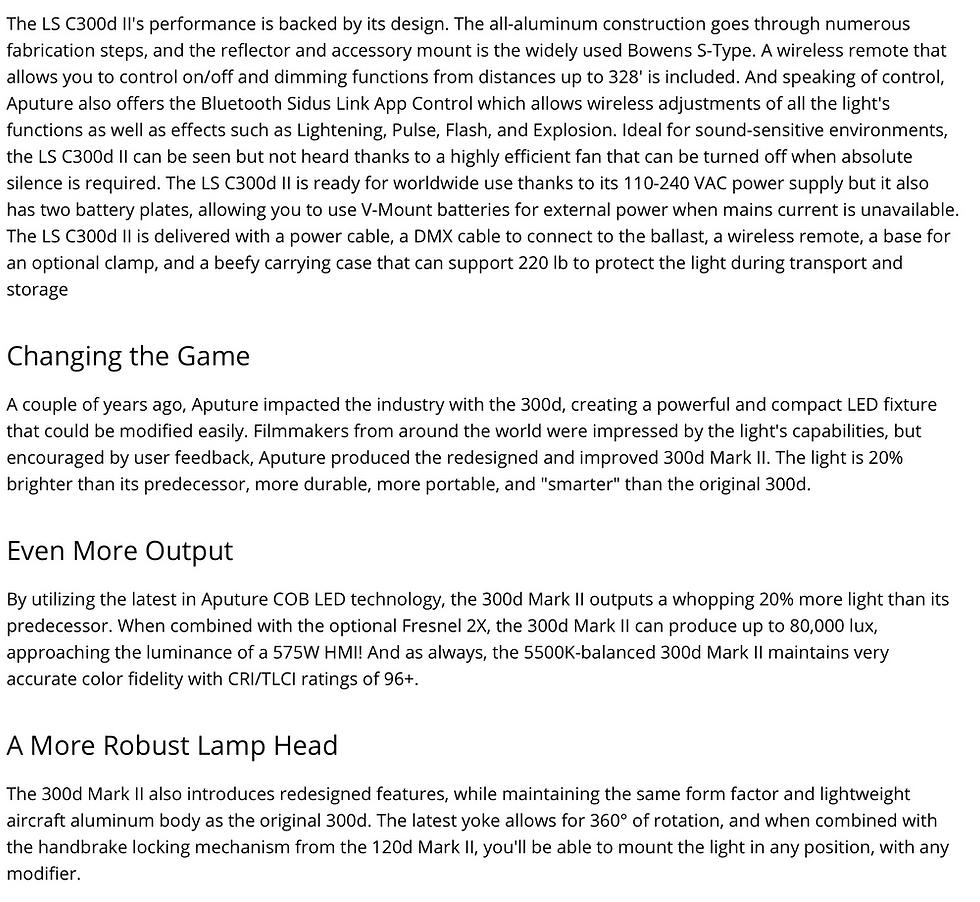 The LS C300d II's performance is backed by its design. The all-aluminum construction goes through numerous fabrication steps, and the reflector and accessory mount is the widely used Bowens S-Type. A wireless remote that allows you to control on/off and dimming functions from distances up to 328' is included. And speaking of control, Aputure also offers the Bluetooth Sidus Link App Control which allows wireless adjustments of all the light's functions as well as effects such as Lightening, Pulse, Flash, and Explosion. Ideal for sound-sensitive environments, the LS C300d II can be seen but not heard thanks to a highly efficient fan that can be turned off when absolute silence is required. The LS C300d II is ready for worldwide use thanks to its 110-240 VAC power supply but it also has two battery plates, allowing you to use V-Mount batteries for external power when mains current is unavailable. The LS C300d II is delivered with a power cable, a DMX cable to connect to the ballast, a wireless remote, a base for an optional clamp, and a beefy carrying case that can support 220 lb to protect the light during transport and storage

Changing the Game

A couple of years ago, Aputure impacted the industry with the 300d, creating a powerful and compact LED fixture that could be modified easily. Filmmakers from around the world were impressed by the light's capabilities, but encouraged by user feedback, Aputure produced the redesigned and improved 300d Mark II. The light is 20% brighter than its predecessor, more durable, more portable, and "smarter" than the original 300d.

Even More Output

By utilizing the latest in Aputure COB LED technology, the 300d Mark II outputs a whopping 20% more light than its predecessor. When combined with the optional Fresnel 2X, the 300d Mark II can produce up to 80,000 lux, approaching the luminance of a 575W HMI! And as always, the 5500K-balanced 300d Mark II maintains very accurate color fidelity with CRI/TLCI ratings of 96+.

A More Robust Lamp Head

The 300d Mark II also introduces redesigned features, while maintaining the same form factor and lightweight aircraft aluminum body as the original 300d. The latest yoke allows for 360° of rotation, and when combined with the handbrake locking mechanism from the 120d Mark II, you'll be able to mount the light in any position, with any modifier.